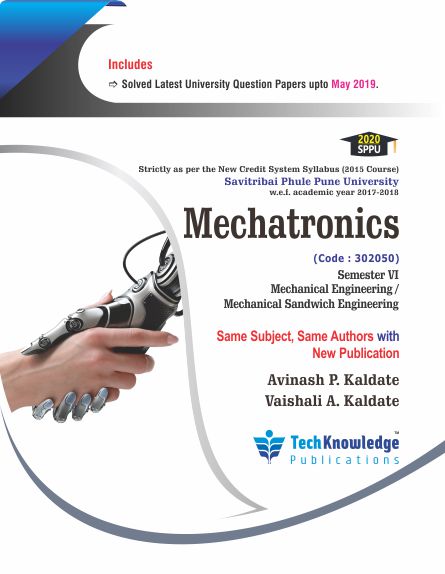 Includes

⇨ Solved Latest University Question Papers upto May 2019.

2020
SPPU

Strictly as per the New Credit System Syllabus (2015 Course)
Savitribai Phule Pune University
w.e.f. academic year 2017-2018

Mechatronics

(Code : 302050)
Semester VI
Mechanical Engineering /
Mechanical Sandwich Engineering

Same Subject, Same Authors with
New Publication

Avinash P. Kaldate
Vaishali A. Kaldate

TechKnowledge™
Publications